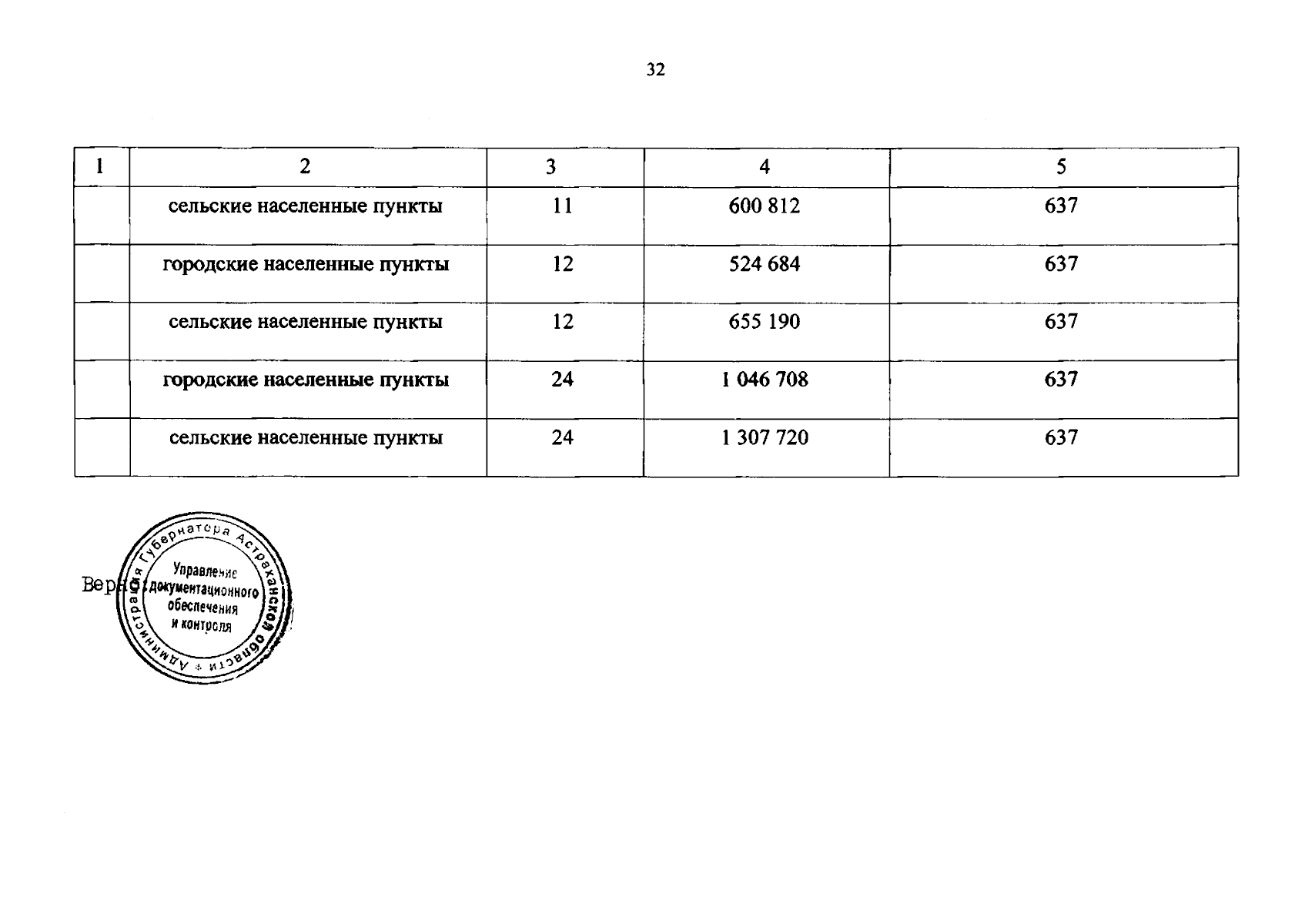 32

| 1 | 2 | 3 | 4 | 5 |
|---|---|---|---|---|
| | сельские населенные пункты | 11 | 600 812 | 637 |
| | городские населенные пункты | 12 | 524 684 | 637 |
| | сельские населенные пункты | 12 | 655 190 | 637 |
| | городские населенные пункты | 24 | 1 046 708 | 637 |
| | сельские населенные пункты | 24 | 1 307 720 | 637 |

Верно:

Администрация Губернатора Астраханской области
Управление документационного обеспечения и контроля